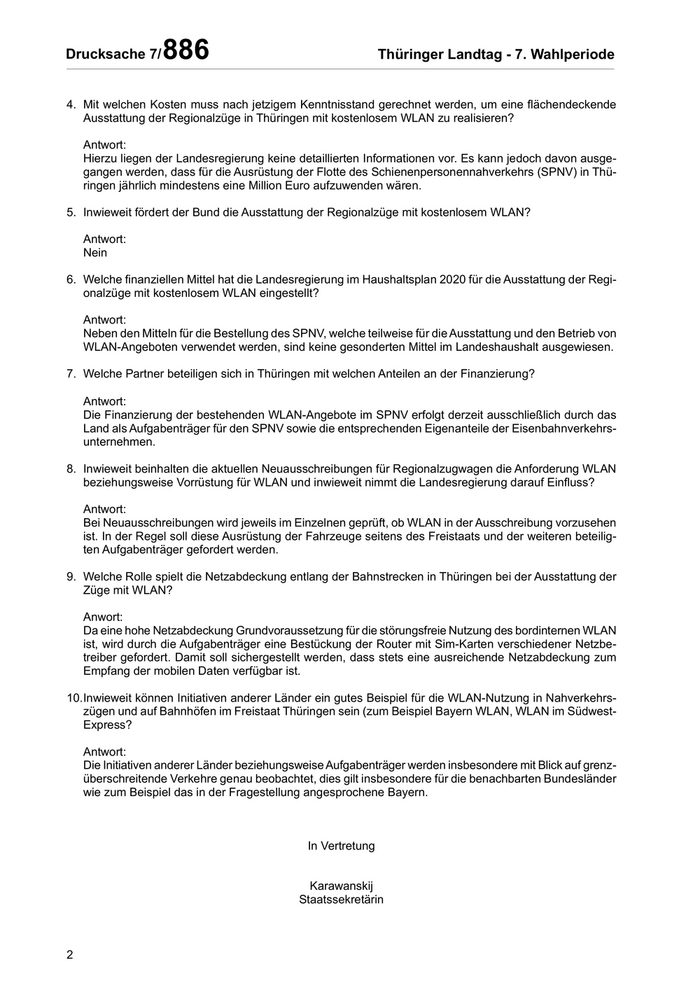 Drucksache 7/886

Thüringer Landtag - 7. Wahlperiode

4. Mit welchen Kosten muss nach jetzigem Kenntnisstand gerechnet werden, um eine flächendeckende Ausstattung der Regionalzüge in Thüringen mit kostenlosem WLAN zu realisieren?

Antwort:
Hierzu liegen der Landesregierung keine detaillierten Informationen vor. Es kann jedoch davon ausgegangen werden, dass für die Ausrüstung der Flotte des Schienenpersonennahverkehrs (SPNV) in Thüringen jährlich mindestens eine Million Euro aufzuwenden wären.

5. Inwieweit fördert der Bund die Ausstattung der Regionalzüge mit kostenlosem WLAN?

Antwort:
Nein

6. Welche finanziellen Mittel hat die Landesregierung im Haushaltsplan 2020 für die Ausstattung der Regionalzüge mit kostenlosem WLAN eingestellt?

Antwort:
Neben den Mitteln für die Bestellung des SPNV, welche teilweise für die Ausstattung und den Betrieb von WLAN-Angeboten verwendet werden, sind keine gesonderten Mittel im Landeshaushalt ausgewiesen.

7. Welche Partner beteiligen sich in Thüringen mit welchen Anteilen an der Finanzierung?

Antwort:
Die Finanzierung der bestehenden WLAN-Angebote im SPNV erfolgt derzeit ausschließlich durch das Land als Aufgabenträger für den SPNV sowie die entsprechenden Eigenanteile der Eisenbahnverkehrsunternehmen.

8. Inwieweit beinhalten die aktuellen Neuausschreibungen für Regionalzugwagen die Anforderung WLAN beziehungsweise Vorrüstung für WLAN und inwieweit nimmt die Landesregierung darauf Einfluss?

Antwort:
Bei Neuausschreibungen wird jeweils im Einzelnen geprüft, ob WLAN in der Ausschreibung vorzusehen ist. In der Regel soll diese Ausrüstung der Fahrzeuge seitens des Freistaats und der weiteren beteiligten Aufgabenträger gefordert werden.

9. Welche Rolle spielt die Netzabdeckung entlang der Bahnstrecken in Thüringen bei der Ausstattung der Züge mit WLAN?

Anwort:
Da eine hohe Netzabdeckung Grundvoraussetzung für die störungsfreie Nutzung des bordinternen WLAN ist, wird durch die Aufgabenträger eine Bestückung der Router mit Sim-Karten verschiedener Netzbetreiber gefordert. Damit soll sichergestellt werden, dass stets eine ausreichende Netzabdeckung zum Empfang der mobilen Daten verfügbar ist.

10. Inwieweit können Initiativen anderer Länder ein gutes Beispiel für die WLAN-Nutzung in Nahverkehrszügen und auf Bahnhöfen im Freistaat Thüringen sein (zum Beispiel Bayern WLAN, WLAN im Südwest-Express?

Antwort:
Die Initiativen anderer Länder beziehungsweise Aufgabenträger werden insbesondere mit Blick auf grenzüberschreitende Verkehre genau beobachtet, dies gilt insbesondere für die benachbarten Bundesländer wie zum Beispiel das in der Fragestellung angesprochene Bayern.

In Vertretung

Karawanskij
Staatssekretärin

2